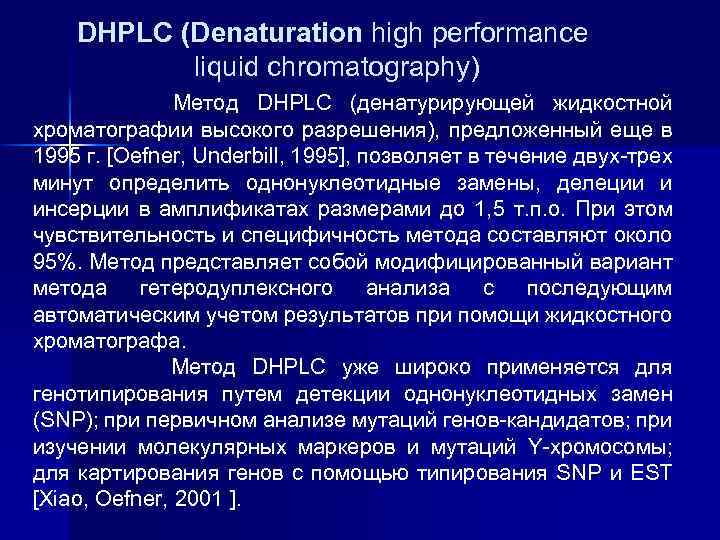 DHPLC (Denaturation high performance liquid chromatography)

Метод DHPLC (денатурирующей жидкостной хроматографии высокого разрешения), предложенный еще в 1995 г. [Oefner, Underbill, 1995], позволяет в течение двух-трех минут определить однонуклеотидные замены, делеции и инсерции в амплификатах размерами до 1,5 т.п.о. При этом чувствительность и специфичность метода составляют около 95%. Метод представляет собой модифицированный вариант метода гетеродуплексного анализа с последующим автоматическим учетом результатов при помощи жидкостного хроматографа.

Метод DHPLC уже широко применяется для генотипирования путем детекции однонуклеотидных замен (SNP); при первичном анализе мутаций генов-кандидатов; при изучении молекулярных маркеров и мутаций Y-хромосомы; для картирования генов с помощью типирования SNP и EST [Xiao, Oefner, 2001 ].